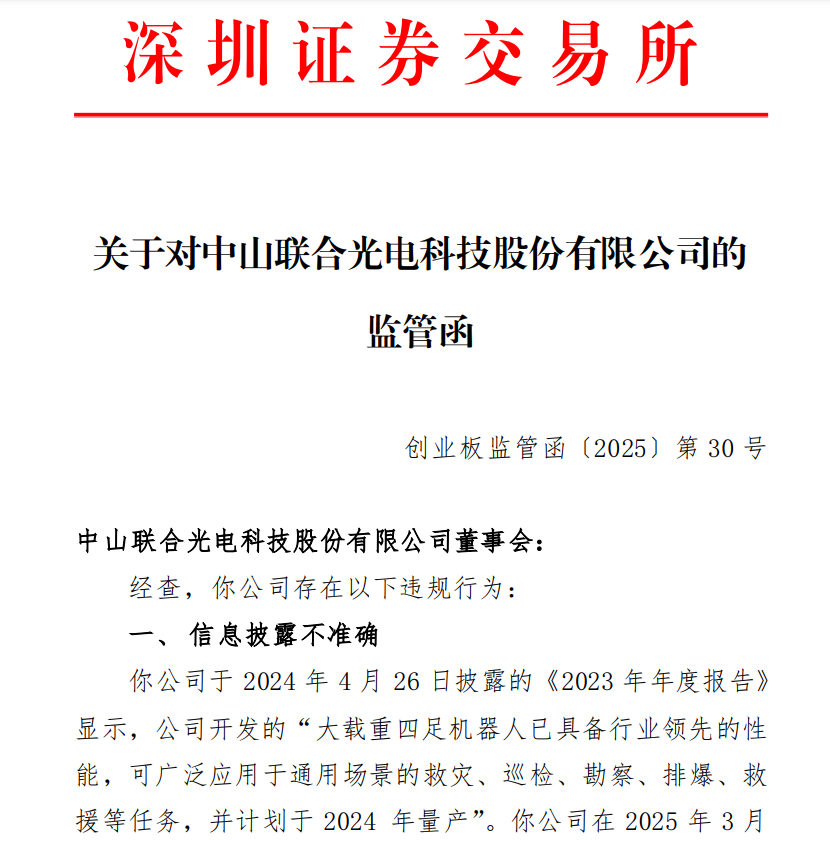 深圳证券交易所

关于对中山联合光电科技股份有限公司的监管函

创业板监管函〔2025〕第 30 号

中山联合光电科技股份有限公司董事会：

经查，你公司存在以下违规行为：

一、信息披露不准确

你公司于 2024 年 4 月 26 日披露的《2023 年年度报告》显示，公司开发的“大载重四足机器人已具备行业领先的性能，可广泛应用于通用场景的救灾、巡检、勘察、排爆、救援等任务，并计划于 2024 年量产”。你公司在 2025 年 3 月